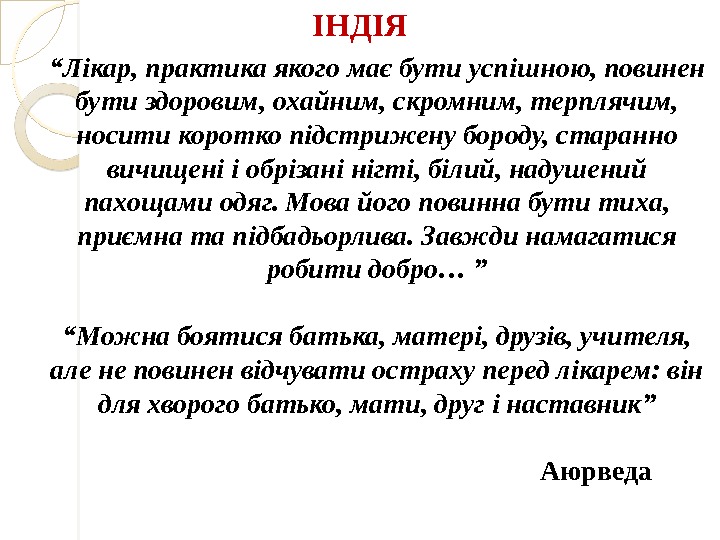 ІНДІЯ

"Лікар, практика якого має бути успішною, повинен бути здоровим, охайним, скромним, терплячим, носити коротко підстрижену бороду, старанно вичищені і обрізані нігті, білий, надушений пахощами одяг. Мова його повинна бути тиха, приємна та підбадьорлива. Завжди намагатися робити добро… "

"Можна боятися батька, матері, друзів, учителя, але не повинен відчувати остраху перед лікарем: він для хворого батько, мати, друг і наставник"

Аюрведа